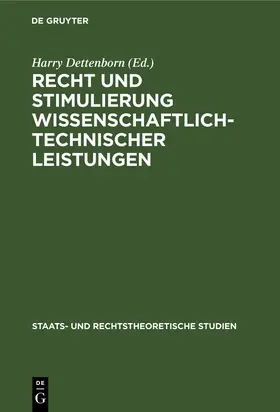 DE GRUYTER

Harry Dettenborn (Ed.)

RECHT UND STIMULIERUNG WISSENSCHAFTLICH-TECHNISCHER LEISTUNGEN

STAATS- UND RECHTSTHEORETISCHE STUDIEN

DE
G